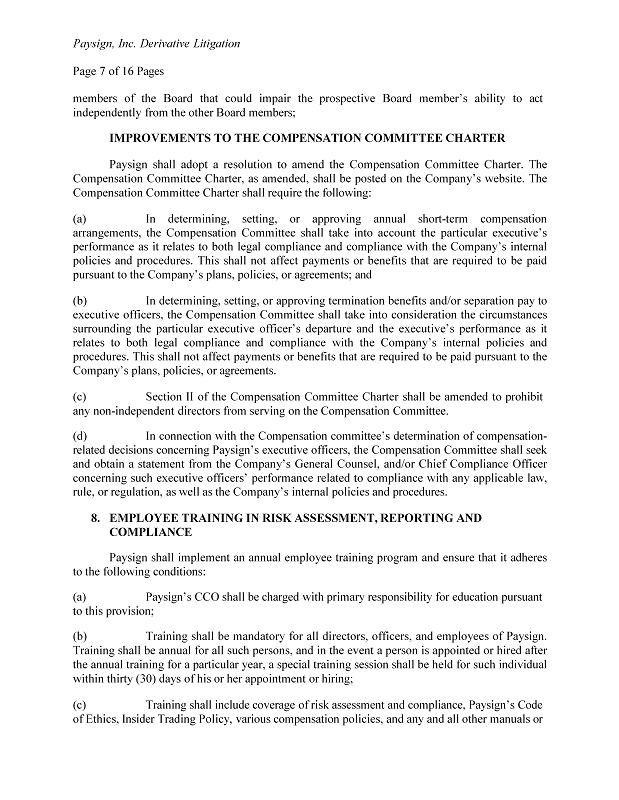 Paysign, Inc. Derivative Litigation

Page 7 of 16 Pages

members of the Board that could impair the prospective Board member's ability to act independently from the other Board members;

IMPROVEMENTS TO THE COMPENSATION COMMITTEE CHARTER

Paysign shall adopt a resolution to amend the Compensation Committee Charter. The Compensation Committee Charter, as amended, shall be posted on the Company's website. The Compensation Committee Charter shall require the following:

(a) In determining, setting, or approving annual short-term compensation arrangements, the Compensation Committee shall take into account the particular executive's performance as it relates to both legal compliance and compliance with the Company's internal policies and procedures. This shall not affect payments or benefits that are required to be paid pursuant to the Company's plans, policies, or agreements; and

(b) In determining, setting, or approving termination benefits and/or separation pay to executive officers, the Compensation Committee shall take into consideration the circumstances surrounding the particular executive officer's departure and the executive's performance as it relates to both legal compliance and compliance with the Company's internal policies and procedures. This shall not affect payments or benefits that are required to be paid pursuant to the Company's plans, policies, or agreements.

(c) Section II of the Compensation Committee Charter shall be amended to prohibit any non-independent directors from serving on the Compensation Committee.

(d) In connection with the Compensation committee's determination of compensation-related decisions concerning Paysign's executive officers, the Compensation Committee shall seek and obtain a statement from the Company's General Counsel, and/or Chief Compliance Officer concerning such executive officers' performance related to compliance with any applicable law, rule, or regulation, as well as the Company's internal policies and procedures.

8. EMPLOYEE TRAINING IN RISK ASSESSMENT, REPORTING AND COMPLIANCE

Paysign shall implement an annual employee training program and ensure that it adheres to the following conditions:

(a) Paysign's CCO shall be charged with primary responsibility for education pursuant to this provision;

(b) Training shall be mandatory for all directors, officers, and employees of Paysign. Training shall be annual for all such persons, and in the event a person is appointed or hired after the annual training for a particular year, a special training session shall be held for such individual within thirty (30) days of his or her appointment or hiring;

(c) Training shall include coverage of risk assessment and compliance, Paysign's Code of Ethics, Insider Trading Policy, various compensation policies, and any and all other manuals or